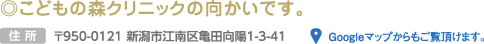 ◎こどもの森クリニックの向かいです。

住所 〒950-0121 新潟市江南区亀田向陽1-3-41

Googleマップからもご覧頂けます。